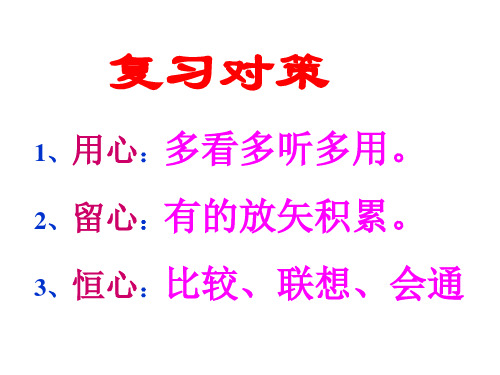 复习对策

1、用心：多看多听多用。

2、留心：有的放矢积累。

3、恒心：比较、联想、会通